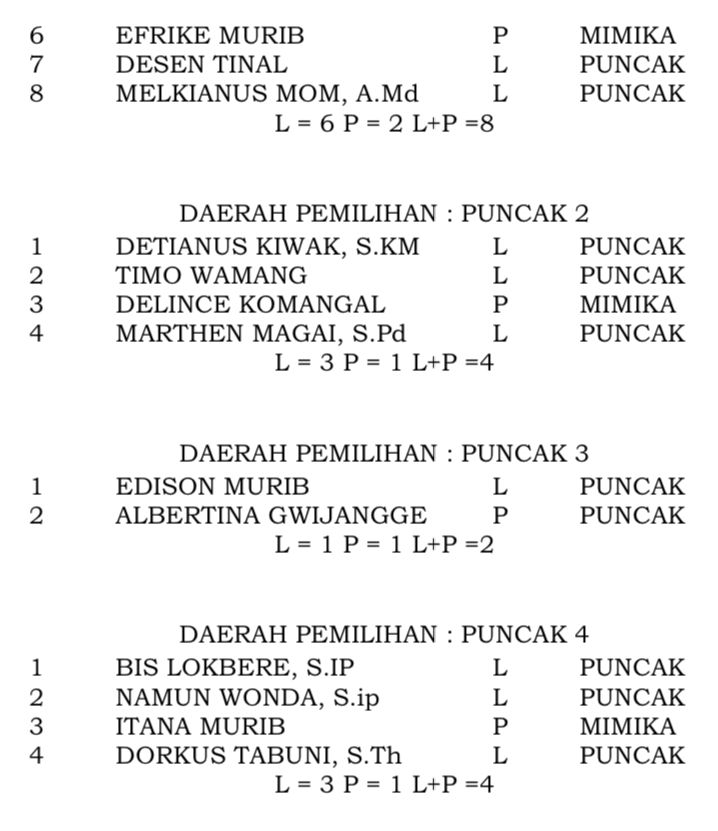 | 6 | EFRIKE MURIB | P | MIMIKA |
|---|---|---|---|
| 7 | DESEN TINAL | L | PUNCAK |
| 8 | MELKIANUS MOM, A.Md | L | PUNCAK |

L = 6 P = 2 L+P =8

DAERAH PEMILIHAN : PUNCAK 2

| 1 | DETIANUS KIWAK, S.KM | L | PUNCAK |
|---|---|---|---|
| 2 | TIMO WAMANG | L | PUNCAK |
| 3 | DELINCE KOMANGAL | P | MIMIKA |
| 4 | MARTHEN MAGAI, S.Pd | L | PUNCAK |

L = 3 P = 1 L+P =4

DAERAH PEMILIHAN : PUNCAK 3

| 1 | EDISON MURIB | L | PUNCAK |
|---|---|---|---|
| 2 | ALBERTINA GWIJANGGE | P | PUNCAK |

L = 1 P = 1 L+P =2

DAERAH PEMILIHAN : PUNCAK 4

| 1 | BIS LOKBERE, S.IP | L | PUNCAK |
|---|---|---|---|
| 2 | NAMUN WONDA, S.ip | L | PUNCAK |
| 3 | ITANA MURIB | P | MIMIKA |
| 4 | DORKUS TABUNI, S.Th | L | PUNCAK |

L = 3 P = 1 L+P =4